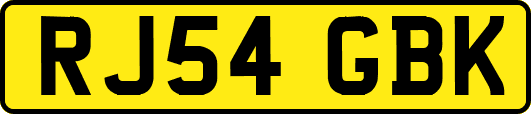 RJ54 GBK